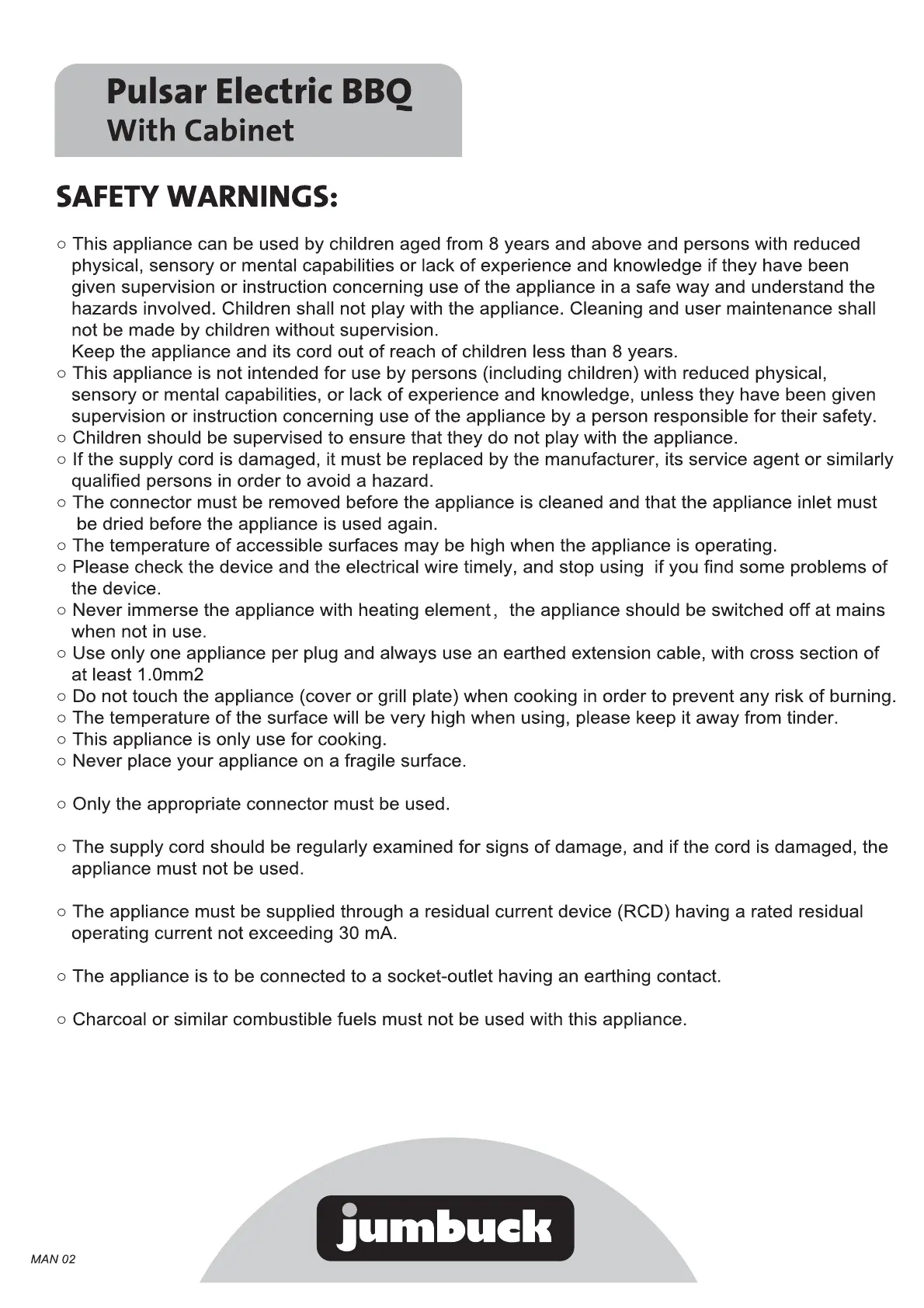 Pulsar Electric BBQ
With Cabinet

SAFETY WARNINGS:

○ This appliance can be used by children aged from 8 years and above and persons with reduced physical, sensory or mental capabilities or lack of experience and knowledge if they have been given supervision or instruction concerning use of the appliance in a safe way and understand the hazards involved. Children shall not play with the appliance. Cleaning and user maintenance shall not be made by children without supervision.
Keep the appliance and its cord out of reach of children less than 8 years.
○ This appliance is not intended for use by persons (including children) with reduced physical, sensory or mental capabilities, or lack of experience and knowledge, unless they have been given supervision or instruction concerning use of the appliance by a person responsible for their safety.
○ Children should be supervised to ensure that they do not play with the appliance.
○ If the supply cord is damaged, it must be replaced by the manufacturer, its service agent or similarly qualified persons in order to avoid a hazard.
○ The connector must be removed before the appliance is cleaned and that the appliance inlet must be dried before the appliance is used again.
○ The temperature of accessible surfaces may be high when the appliance is operating.
○ Please check the device and the electrical wire timely, and stop using if you find some problems of the device.
○ Never immerse the appliance with heating element, the appliance should be switched off at mains when not in use.
○ Use only one appliance per plug and always use an earthed extension cable, with cross section of at least 1.0mm2
○ Do not touch the appliance (cover or grill plate) when cooking in order to prevent any risk of burning.
○ The temperature of the surface will be very high when using, please keep it away from tinder.
○ This appliance is only use for cooking.
○ Never place your appliance on a fragile surface.

○ Only the appropriate connector must be used.

○ The supply cord should be regularly examined for signs of damage, and if the cord is damaged, the appliance must not be used.

○ The appliance must be supplied through a residual current device (RCD) having a rated residual operating current not exceeding 30 mA.

○ The appliance is to be connected to a socket-outlet having an earthing contact.

○ Charcoal or similar combustible fuels must not be used with this appliance.

jumbuck

MAN 02